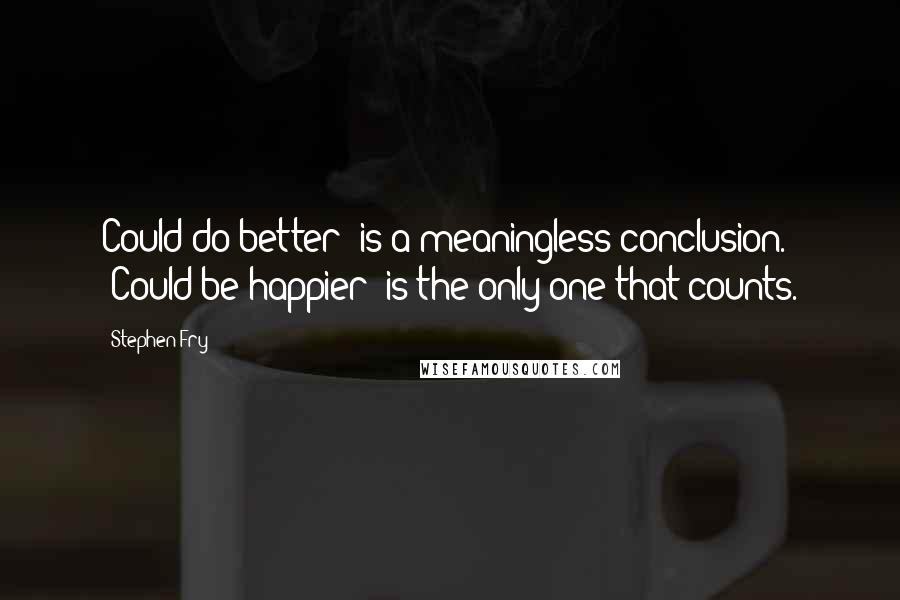 Could do better' is a meaningless conclusion. 'Could be happier' is the only one that counts.

Stephen Fry

WISEFAMOUSQUOTES.COM